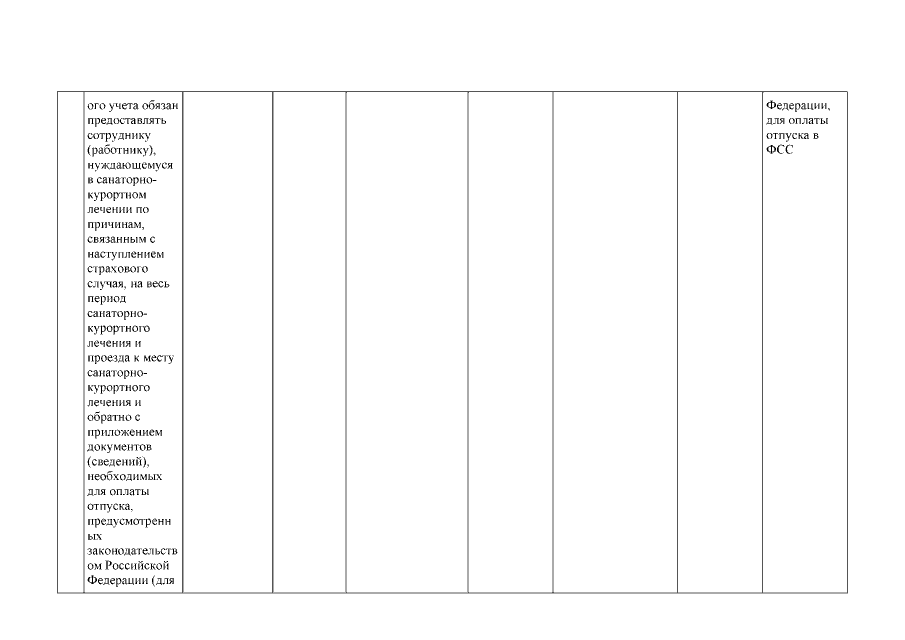 |  | ого учета обязан предоставлять сотруднику (работнику), нуждающемуся в санаторно-курортном лечении по причинам, связанным с наступлением страхового случая, на весь период санаторно-курортного лечения и проезда к месту санаторно-курортного лечения и обратно с приложением документов (сведений), необходимых для оплаты отпуска, предусмотренных законодательством Российской Федерации (для |  |  |  |  |  |  | Федерации, для оплаты отпуска в ФСС |
|---|---|---|---|---|---|---|---|---|